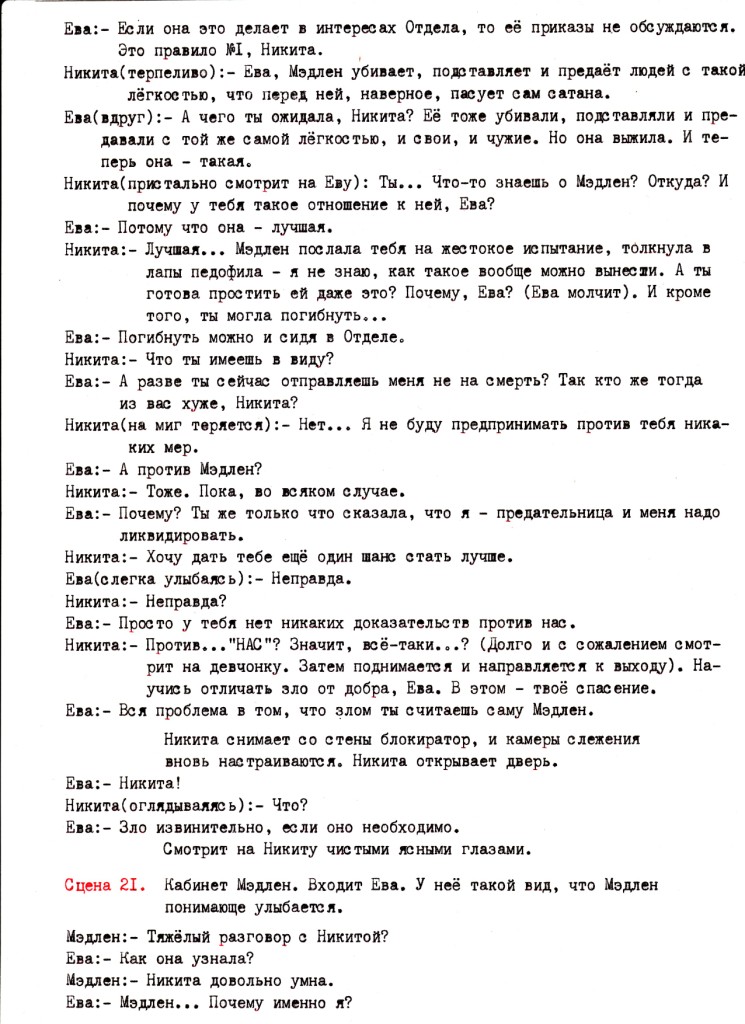 Ева:- Если она это делает в интересах Отдела, то её приказы не обсуждаются. Это правило №I, Никита.

Никита(терпеливо):- Ева, Мэдлен убивает, подставляет и предаёт людей с такой лёгкостью, что перед ней, наверное, пасует сам сатана.

Ева(вдруг):- А чего ты ожидала, Никита? Её тоже убивали, подставляли и предавали с той же самой лёгкостью, и свои, и чужие. Но она выжила. И теперь она - такая.

Никита(пристально смотрит на Еву): Ты... Что-то знаешь о Мэдлен? Откуда? И почему у тебя такое отношение к ней, Ева?

Ева:- Потому что она - лучшая.

Никита:- Лучшая... Мэдлен послала тебя на жестокое испытание, толкнула в лапы педофила - я не знаю, как такое вообще можно вынести. А ты готова простить ей даже это? Почему, Ева? (Ева молчит). И кроме того, ты могла погибнуть...

Ева:- Погибнуть можно и сидя в Отделе.

Никита:- Что ты имеешь в виду?

Ева:- А разве ты сейчас отправляешь меня не на смерть? Так кто же тогда из вас хуже, Никита?

Никита(на миг теряется):- Нет... Я не буду предпринимать против тебя никаких мер.

Ева:- А против Мэдлен?

Никита:- Тоже. Пока, во всяком случае.

Ева:- Почему? Ты же только что сказала, что я - предательница и меня надо ликвидировать.

Никита:- Хочу дать тебе ещё один шанс стать лучше.

Ева(слегка улыбаясь):- Неправда.

Никита:- Неправда?

Ева:- Просто у тебя нет никаких доказательств против нас.

Никита:- Против..."НАС"? Значит, всё-таки...? (Долго и с сожалением смотрит на девчонку. Затем поднимается и направляется к выходу). Научись отличать зло от добра, Ева. В этом - твоё спасение.

Ева:- Вся проблема в том, что злом ты считаешь саму Мэдлен.

Никита снимает со стены блокиратор, и камеры слежения вновь настраиваются. Никита открывает дверь.

Ева:- Никита!

Никита(оглядываясь):- Что?

Ева:- Зло извинительно, если оно необходимо.

Смотрит на Никиту чистыми ясными глазами.

Сцена 2I. Кабинет Мэдлен. Входит Ева. У неё такой вид, что Мэдлен понимающе улыбается.

Мэдлен:- Тяжёлый разговор с Никитой?

Ева:- Как она узнала?

Мэдлен:- Никита довольно умна.

Ева:- Мэдлен... Почему именно я?